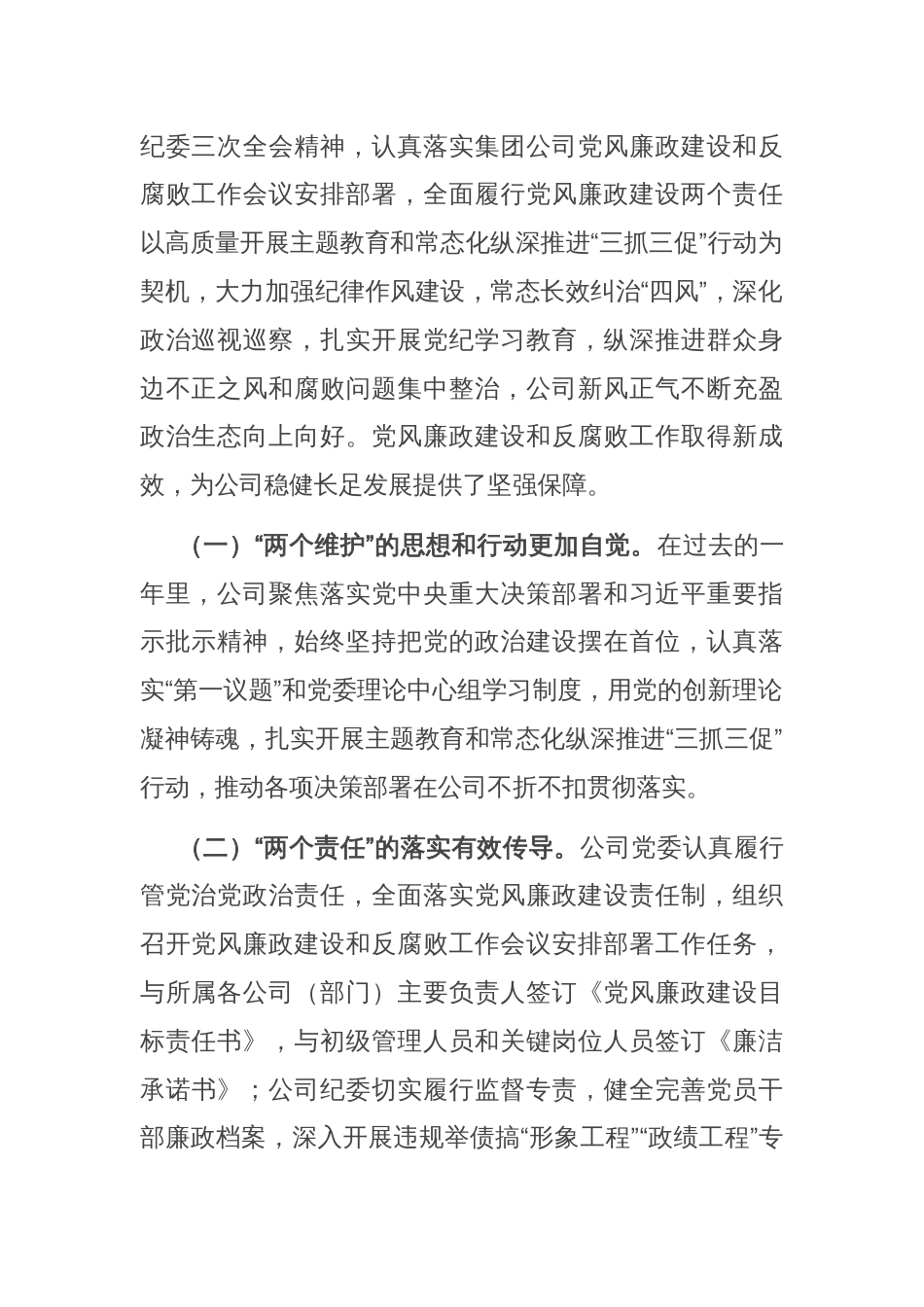 纪委三次全会精神，认真落实集团公司党风廉政建设和反腐败工作会议安排部署，全面履行党风廉政建设两个责任以高质量开展主题教育和常态化纵深推进“三抓三促”行动为契机，大力加强纪律作风建设，常态长效纠治“四风”，深化政治巡视巡察，扎实开展党纪学习教育，纵深推进群众身边不正之风和腐败问题集中整治，公司新风正气不断充盈政治生态向上向好。党风廉政建设和反腐败工作取得新成效，为公司稳健长足发展提供了坚强保障。

（一）“两个维护”的思想和行动更加自觉。在过去的一年里，公司聚焦落实党中央重大决策部署和习近平重要指示批示精神，始终坚持把党的政治建设摆在首位，认真落实“第一议题”和党委理论中心组学习制度，用党的创新理论凝神铸魂，扎实开展主题教育和常态化纵深推进“三抓三促”行动，推动各项决策部署在公司不折不扣贯彻落实。

（二）“两个责任”的落实有效传导。公司党委认真履行管党治党政治责任，全面落实党风廉政建设责任制，组织召开党风廉政建设和反腐败工作会议安排部署工作任务，与所属各公司（部门）主要负责人签订《党风廉政建设目标责任书》，与初级管理人员和关键岗位人员签订《廉洁承诺书》；公司纪委切实履行监督专责，健全完善党员干部廉政档案，深入开展违规举债搞“形象工程”“政绩工程”专